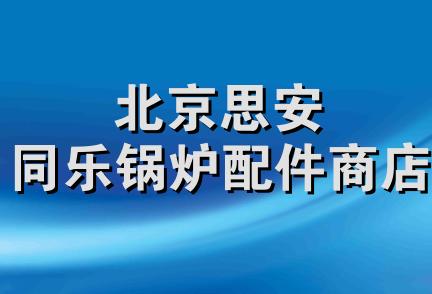 北京思安
同乐锅炉配件商店